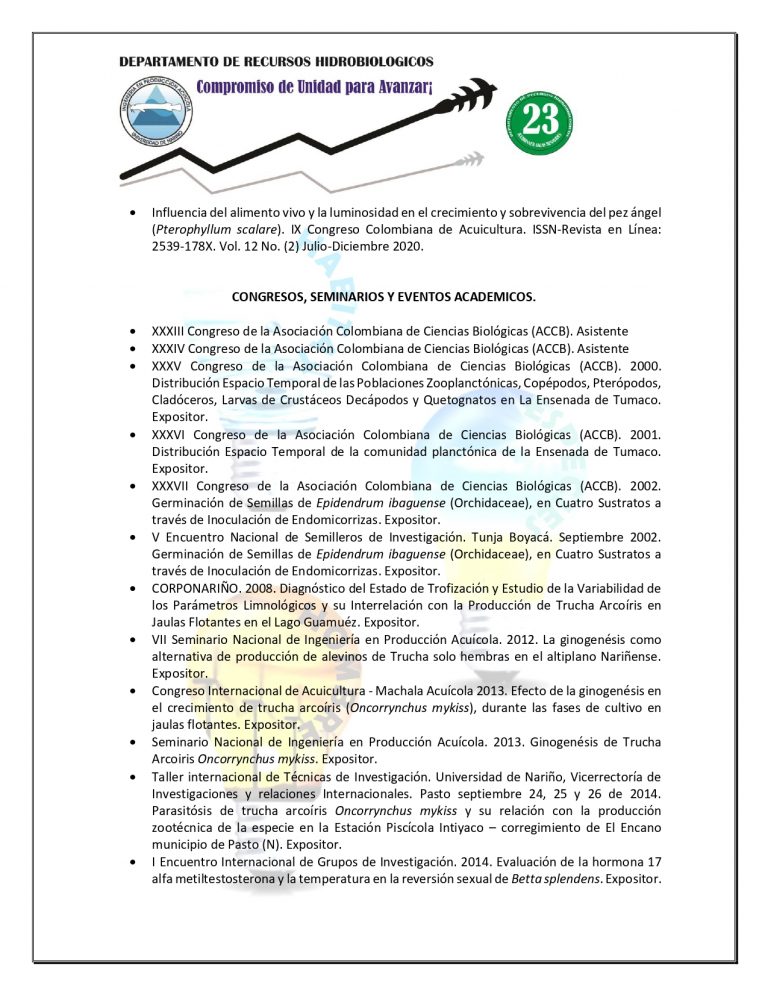 DEPARTAMENTO DE RECURSOS HIDROBIOLOGICOS

Compromiso de Unidad para Avanzar¡

23

• Influencia del alimento vivo y la luminosidad en el crecimiento y sobrevivencia del pez ángel (Pterophyllum scalare). IX Congreso Colombiana de Acuicultura. ISSN-Revista en Línea: 2539-178X. Vol. 12 No. (2) Julio-Diciembre 2020.

CONGRESOS, SEMINARIOS Y EVENTOS ACADEMICOS.

• XXXIII Congreso de la Asociación Colombiana de Ciencias Biológicas (ACCB). Asistente
• XXXIV Congreso de la Asociación Colombiana de Ciencias Biológicas (ACCB). Asistente
• XXXV Congreso de la Asociación Colombiana de Ciencias Biológicas (ACCB). 2000. Distribución Espacio Temporal de las Poblaciones Zooplanctónicas, Copépodos, Pterópodos, Cladóceros, Larvas de Crustáceos Decápodos y Quetognatos en La Ensenada de Tumaco. Expositor.
• XXXVI Congreso de la Asociación Colombiana de Ciencias Biológicas (ACCB). 2001. Distribución Espacio Temporal de la comunidad planctónica de la Ensenada de Tumaco. Expositor.
• XXXVII Congreso de la Asociación Colombiana de Ciencias Biológicas (ACCB). 2002. Germinación de Semillas de Epidendrum ibaguense (Orchidaceae), en Cuatro Sustratos a través de Inoculación de Endomicorrizas. Expositor.
• V Encuentro Nacional de Semilleros de Investigación. Tunja Boyacá. Septiembre 2002. Germinación de Semillas de Epidendrum ibaguense (Orchidaceae), en Cuatro Sustratos a través de Inoculación de Endomicorrizas. Expositor.
• CORPONARIÑO. 2008. Diagnóstico del Estado de Trofización y Estudio de la Variabilidad de los Parámetros Limnológicos y su Interrelación con la Producción de Trucha Arcoíris en Jaulas Flotantes en el Lago Guamuéz. Expositor.
• VII Seminario Nacional de Ingeniería en Producción Acuícola. 2012. La ginogenésis como alternativa de producción de alevinos de Trucha solo hembras en el altiplano Nariñense. Expositor.
• Congreso Internacional de Acuicultura - Machala Acuícola 2013. Efecto de la ginogenésis en el crecimiento de trucha arcoíris (Oncorrynchus mykiss), durante las fases de cultivo en jaulas flotantes. Expositor.
• Seminario Nacional de Ingeniería en Producción Acuícola. 2013. Ginogenésis de Trucha Arcoiris Oncorrynchus mykiss. Expositor.
• Taller internacional de Técnicas de Investigación. Universidad de Nariño, Vicerrectoría de Investigaciones y relaciones Internacionales. Pasto septiembre 24, 25 y 26 de 2014. Parasitósis de trucha arcoíris Oncorrynchus mykiss y su relación con la producción zootécnica de la especie en la Estación Piscícola Intiyaco – corregimiento de El Encano municipio de Pasto (N). Expositor.
• I Encuentro Internacional de Grupos de Investigación. 2014. Evaluación de la hormona 17 alfa metiltestosterona y la temperatura en la reversión sexual de Betta splendens. Expositor.